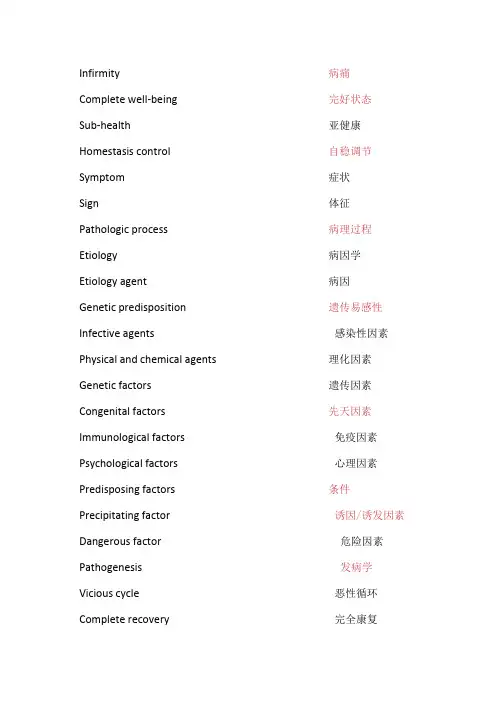 Infirmity 病痛
Complete well-being 完好状态
Sub-health 亚健康
Homestasis control 自稳调节
Symptom 症状
Sign 体征
Pathologic process 病理过程
Etiology 病因学
Etiology agent 病因
Genetic predisposition 遗传易感性
Infective agents 感染性因素
Physical and chemical agents 理化因素
Genetic factors 遗传因素
Congenital factors 先天因素
Immunological factors 免疫因素
Psychological factors 心理因素
Predisposing factors 条件
Precipitating factor 诱因/诱发因素
Dangerous factor 危险因素
Pathogenesis 发病学
Vicious cycle 恶性循环
Complete recovery 完全康复